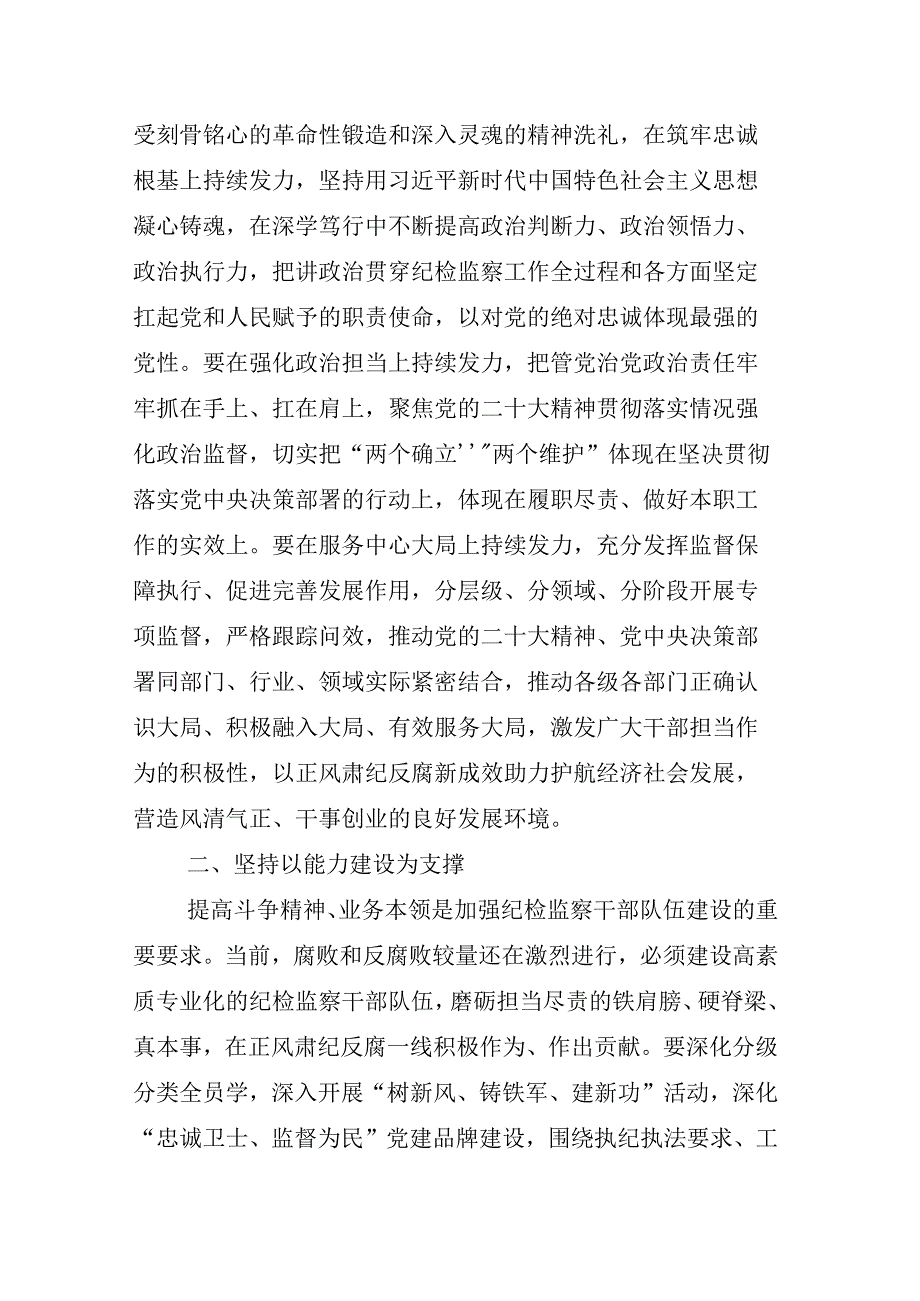 受刻骨铭心的革命性锻造和深入灵魂的精神洗礼，在筑牢忠诚根基上持续发力，坚持用习近平新时代中国特色社会主义思想凝心铸魂，在深学笃行中不断提高政治判断力、政治领悟力、政治执行力，把讲政治贯穿纪检监察工作全过程和各方面坚定扛起党和人民赋予的职责使命，以对党的绝对忠诚体现最强的党性。要在强化政治担当上持续发力，把管党治党政治责任牢牢抓在手上、扛在肩上，聚焦党的二十大精神贯彻落实情况强化政治监督，切实把“两个确立''"两个维护”体现在坚决贯彻落实党中央决策部署的行动上，体现在履职尽责、做好本职工作的实效上。要在服务中心大局上持续发力，充分发挥监督保障执行、促进完善发展作用，分层级、分领域、分阶段开展专项监督，严格跟踪问效，推动党的二十大精神、党中央决策部署同部门、行业、领域实际紧密结合，推动各级各部门正确认识大局、积极融入大局、有效服务大局，激发广大干部担当作为的积极性，以正风肃纪反腐新成效助力护航经济社会发展，营造风清气正、干事创业的良好发展环境。

二、坚持以能力建设为支撑

提高斗争精神、业务本领是加强纪检监察干部队伍建设的重要要求。当前，腐败和反腐败较量还在激烈进行，必须建设高素质专业化的纪检监察干部队伍，磨砺担当尽责的铁肩膀、硬脊梁、真本事，在正风肃纪反腐一线积极作为、作出贡献。要深化分级分类全员学，深入开展“树新风、铸铁军、建新功”活动，深化“忠诚卫士、监督为民”党建品牌建设，围绕执纪执法要求、工